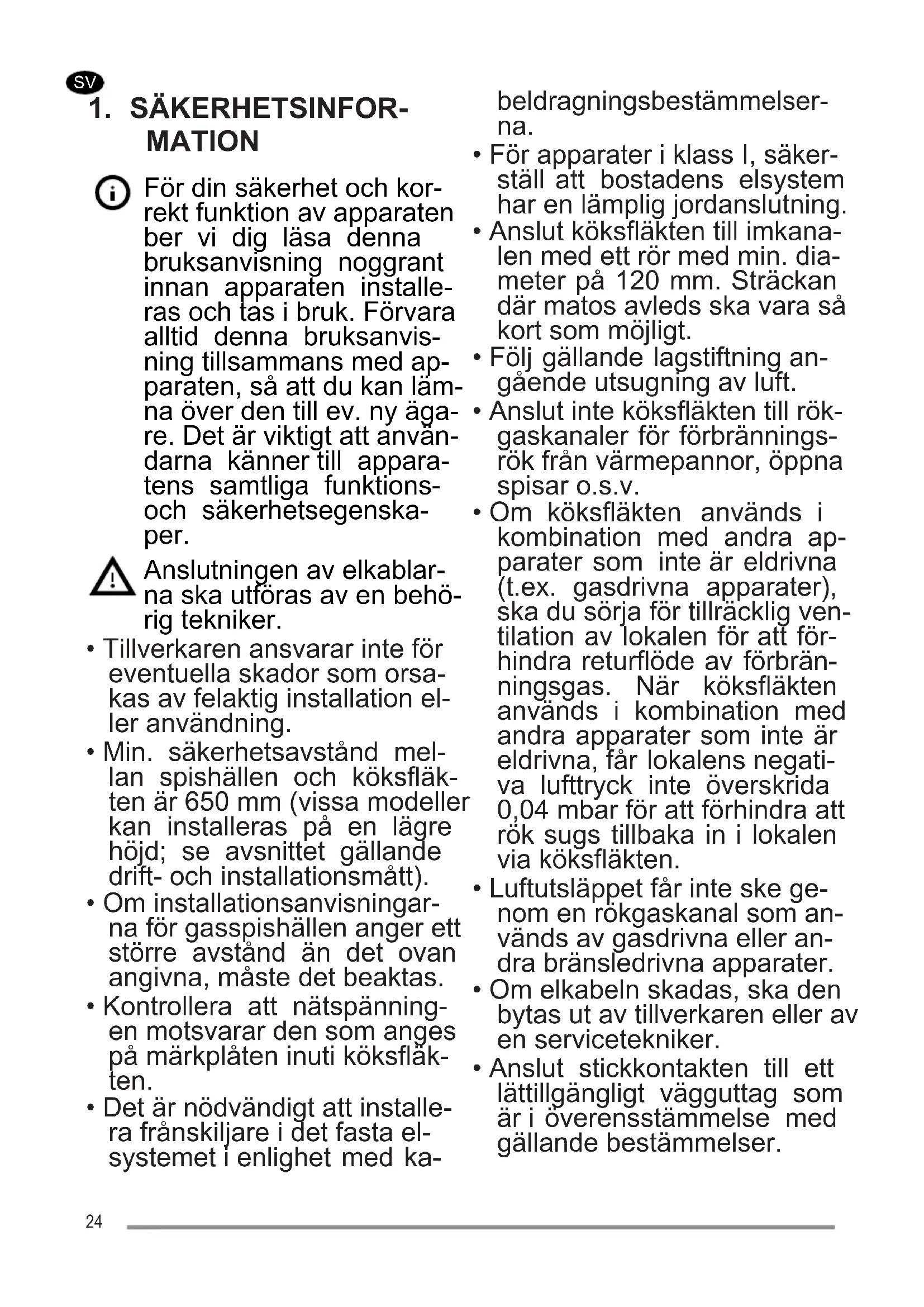 SV

1. SÄKERHETSINFORMATION

För din säkerhet och korrekt funktion av apparaten ber vi dig läsa denna bruksanvisning noggrant innan apparaten installeras och tas i bruk. Förvara alltid denna bruksanvisning tillsammans med apparaten, så att du kan lämna över den till ev. ny ägare. Det är viktigt att användarna känner till apparatens samtliga funktions- och säkerhetsegenskaper.

Anslutningen av elkablarna ska utföras av en behörig tekniker.

• Tillverkaren ansvarar inte för eventuella skador som orsakas av felaktig installation eller användning.
• Min. säkerhetsavstånd mellan spishällen och köksfläkten är 650 mm (vissa modeller kan installeras på en lägre höjd; se avsnittet gällande drift- och installationsmått).
• Om installationsanvisningarna för gasspishällen anger ett större avstånd än det ovan angivna, måste det beaktas.
• Kontrollera att nätspänningen motsvarar den som anges på märkplåten inuti köksfläkten.
• Det är nödvändigt att installera frånskiljare i det fasta elsystemet i enlighet med kabeldragningsbestämmelserna.
• För apparater i klass I, säkerställ att bostadens elsystem har en lämplig jordanslutning.
• Anslut köksfläkten till imkanalen med ett rör med min. diameter på 120 mm. Sträckan där matos avleds ska vara så kort som möjligt.
• Följ gällande lagstiftning angående utsugning av luft.
• Anslut inte köksfläkten till rökgaskanaler för förbränningsrök från värmepannor, öppna spisar o.s.v.
• Om köksfläkten används i kombination med andra apparater som inte är eldrivna (t.ex. gasdrivna apparater), ska du sörja för tillräcklig ventilation av lokalen för att förhindra returflöde av förbränningsgas. När köksfläkten används i kombination med andra apparater som inte är eldrivna, får lokalens negativa lufttryck inte överskrida 0,04 mbar för att förhindra att rök sugs tillbaka in i lokalen via köksfläkten.
• Luftutsläppet får inte ske genom en rökgaskanal som används av gasdrivna eller andra bränsledrivna apparater.
• Om elkabeln skadas, ska den bytas ut av tillverkaren eller av en servicetekniker.
• Anslut stickkontakten till ett lättillgängligt vägguttag som är i överensstämmelse med gällande bestämmelser.

24